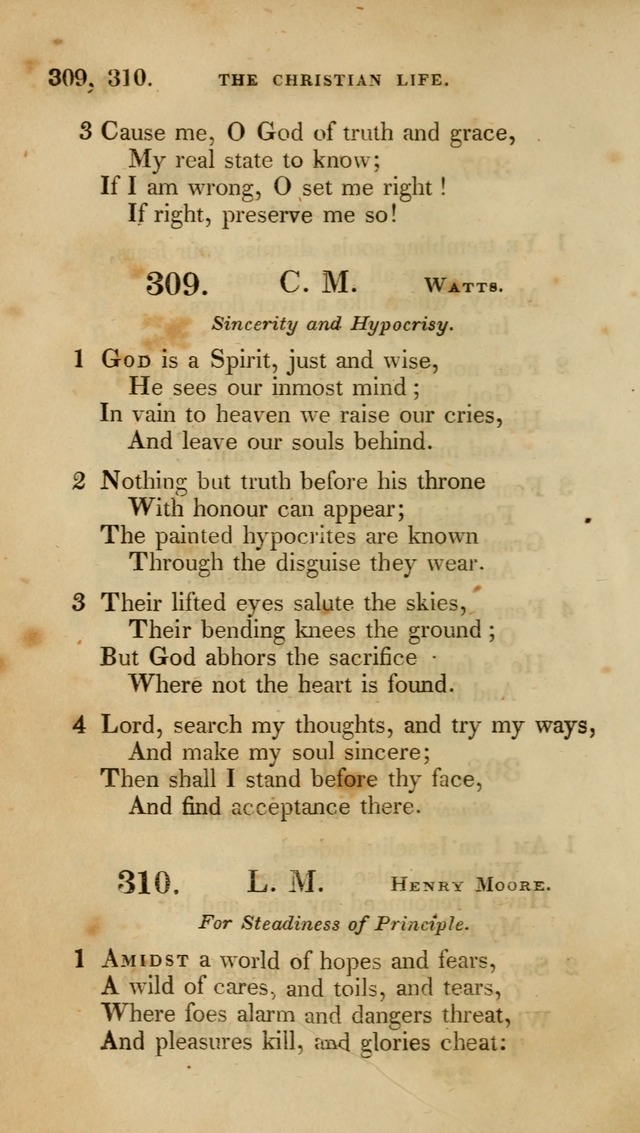 309, 310. THE CHRISTIAN LIFE.

3 Cause me, O God of truth and grace,
My real state to know;
If I am wrong, O set me right!
If right, preserve me so!

309. C. M. Watts.

Sincerity and Hypocrisy.

1 God is a Spirit, just and wise,
He sees our inmost mind;
In vain to heaven we raise our cries,
And leave our souls behind.

2 Nothing but truth before his throne
With honour can appear;
The painted hypocrites are known
Through the disguise they wear.

3 Their lifted eyes salute the skies,
Their bending knees the ground;
But God abhors the sacrifice
Where not the heart is found.

4 Lord, search my thoughts, and try my ways,
And make my soul sincere;
Then shall I stand before thy face,
And find acceptance there.

310. L. M. Henry Moore.

For Steadiness of Principle.

1 Amidst a world of hopes and fears,
A wild of cares, and toils, and tears,
Where foes alarm and dangers threat,
And pleasures kill, and glories cheat: